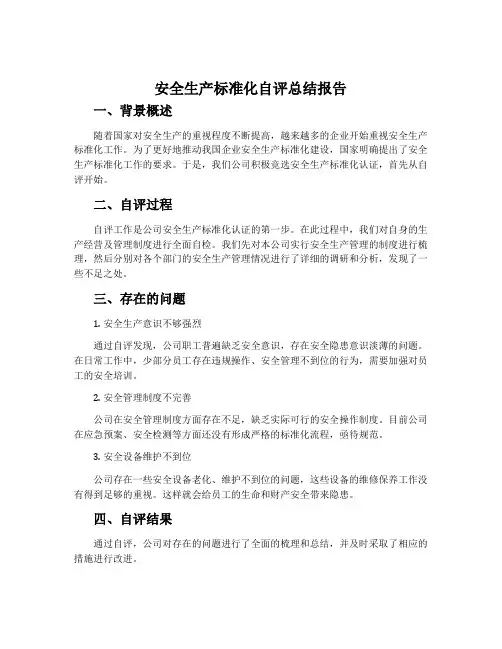 安全生产标准化自评总结报告

一、背景概述

随着国家对安全生产的重视程度不断提高，越来越多的企业开始重视安全生产标准化工作。为了更好地推动我国企业安全生产标准化建设，国家明确提出了安全生产标准化工作的要求。于是，我们公司积极竞选安全生产标准化认证，首先从自评开始。

二、自评过程

自评工作是公司安全生产标准化认证的第一步。在此过程中，我们对自身的生产经营及管理制度进行全面自检。我们先对本公司实行安全生产管理的制度进行梳理，然后分别对各个部门的安全生产管理情况进行了详细的调研和分析，发现了一些不足之处。

三、存在的问题

1. 安全生产意识不够强烈

通过自评发现，公司职工普遍缺乏安全意识，存在安全隐患意识淡薄的问题。在日常工作中，少部分员工存在违规操作、安全管理不到位的行为，需要加强对员工的安全培训。

2. 安全管理制度不完善

公司在安全管理制度方面存在不足，缺乏实际可行的安全操作制度。目前公司在应急预案、安全检测等方面还没有形成严格的标准化流程，亟待规范。

3. 安全设备维护不到位

公司存在一些安全设备老化、维护不到位的问题，这些设备的维修保养工作没有得到足够的重视。这样就会给员工的生命和财产安全带来隐患。

四、自评结果

通过自评，公司对存在的问题进行了全面的梳理和总结，并及时采取了相应的措施进行改进。